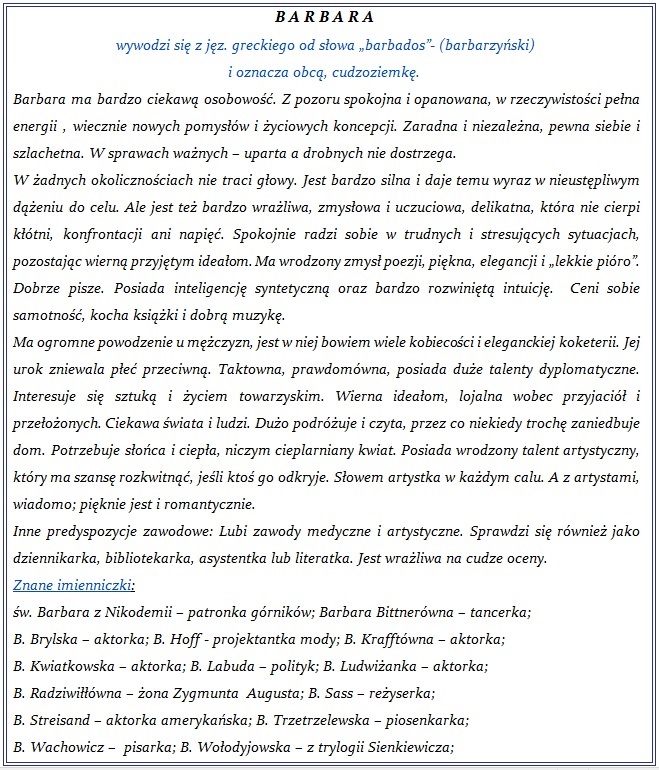 B A R B A R A

wywodzi się z jęz. greckiego od słowa „barbados"- (barbarzyński)
i oznacza obcą, cudzoziemkę.

Barbara ma bardzo ciekawą osobowość. Z pozoru spokojna i opanowana, w rzeczywistości pełna energii , wiecznie nowych pomysłów i życiowych koncepcji. Zaradna i niezależna, pewna siebie i szlachetna. W sprawach ważnych – uparta a drobnych nie dostrzega.
W żadnych okolicznościach nie traci głowy. Jest bardzo silna i daje temu wyraz w nieustępliwym dążeniu do celu. Ale jest też bardzo wrażliwa, zmysłowa i uczuciowa, delikatna, która nie cierpi kłótni, konfrontacji ani napięć. Spokojnie radzi sobie w trudnych i stresujących sytuacjach, pozostając wierną przyjętym ideałom. Ma wrodzony zmysł poezji, piękna, elegancji i „lekkie pióro". Dobrze pisze. Posiada inteligencję syntetyczną oraz bardzo rozwiniętą intuicję. Ceni sobie samotność, kocha książki i dobrą muzykę.
Ma ogromne powodzenie u mężczyzn, jest w niej bowiem wiele kobiecości i eleganckiej koketerii. Jej urok zniewala płeć przeciwną. Taktowna, prawdomówna, posiada duże talenty dyplomatyczne. Interesuje się sztuką i życiem towarzyskim. Wierna ideałom, lojalna wobec przyjaciół i przełożonych. Ciekawa świata i ludzi. Dużo podróżuje i czyta, przez co niekiedy trochę zaniedbuje dom. Potrzebuje słońca i ciepła, niczym cieplarniany kwiat. Posiada wrodzony talent artystyczny, który ma szansę rozkwitnąć, jeśli ktoś go odkryje. Słowem artystka w każdym calu. A z artystami, wiadomo; pięknie jest i romantycznie.
Inne predyspozycje zawodowe: Lubi zawody medyczne i artystyczne. Sprawdzi się również jako dziennikarka, bibliotekarka, asystentka lub literatka. Jest wrażliwa na cudze oceny.
Znane imienniczki:
św. Barbara z Nikodemii – patronka górników; Barbara Bittnerówna – tancerka;
B. Brylska – aktorka; B. Hoff - projektantka mody; B. Krafftówna – aktorka;
B. Kwiatkowska – aktorka; B. Labuda – polityk; B. Ludwiżanka – aktorka;
B. Radziwiłłówna – żona Zygmunta Augusta; B. Sass – reżyserka;
B. Streisand – aktorka amerykańska; B. Trzetrzelewska – piosenkarka;
B. Wachowicz – pisarka; B. Wołodyjowska – z trylogii Sienkiewicza;